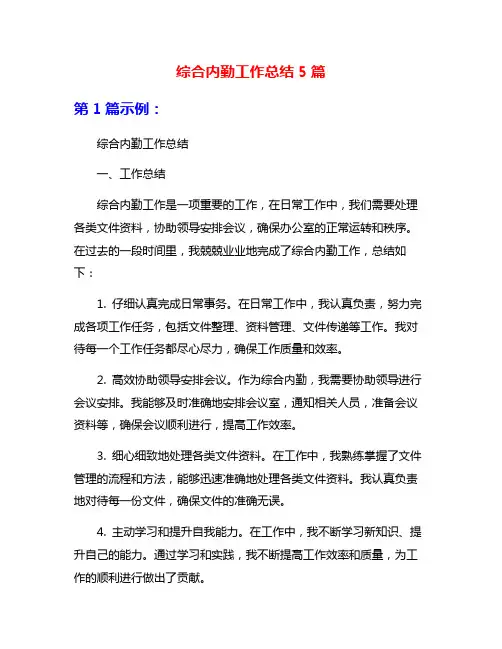 综合内勤工作总结 5 篇

第 1 篇示例：

综合内勤工作总结

一、工作总结

综合内勤工作是一项重要的工作，在日常工作中，我们需要处理各类文件资料，协助领导安排会议，确保办公室的正常运转和秩序。在过去的一段时间里，我兢兢业业地完成了综合内勤工作，总结如下：

1. 仔细认真完成日常事务。在日常工作中，我认真负责，努力完成各项工作任务，包括文件整理、资料管理、文件传递等工作。我对待每一个工作任务都尽心尽力，确保工作质量和效率。

2. 高效协助领导安排会议。作为综合内勤，我需要协助领导进行会议安排。我能够及时准确地安排会议室，通知相关人员，准备会议资料等，确保会议顺利进行，提高工作效率。

3. 细心细致地处理各类文件资料。在工作中，我熟练掌握了文件管理的流程和方法，能够迅速准确地处理各类文件资料。我认真负责地对待每一份文件，确保文件的准确无误。

4. 主动学习和提升自我能力。在工作中，我不断学习新知识、提升自己的能力。通过学习和实践，我不断提高工作效率和质量，为工作的顺利进行做出了贡献。